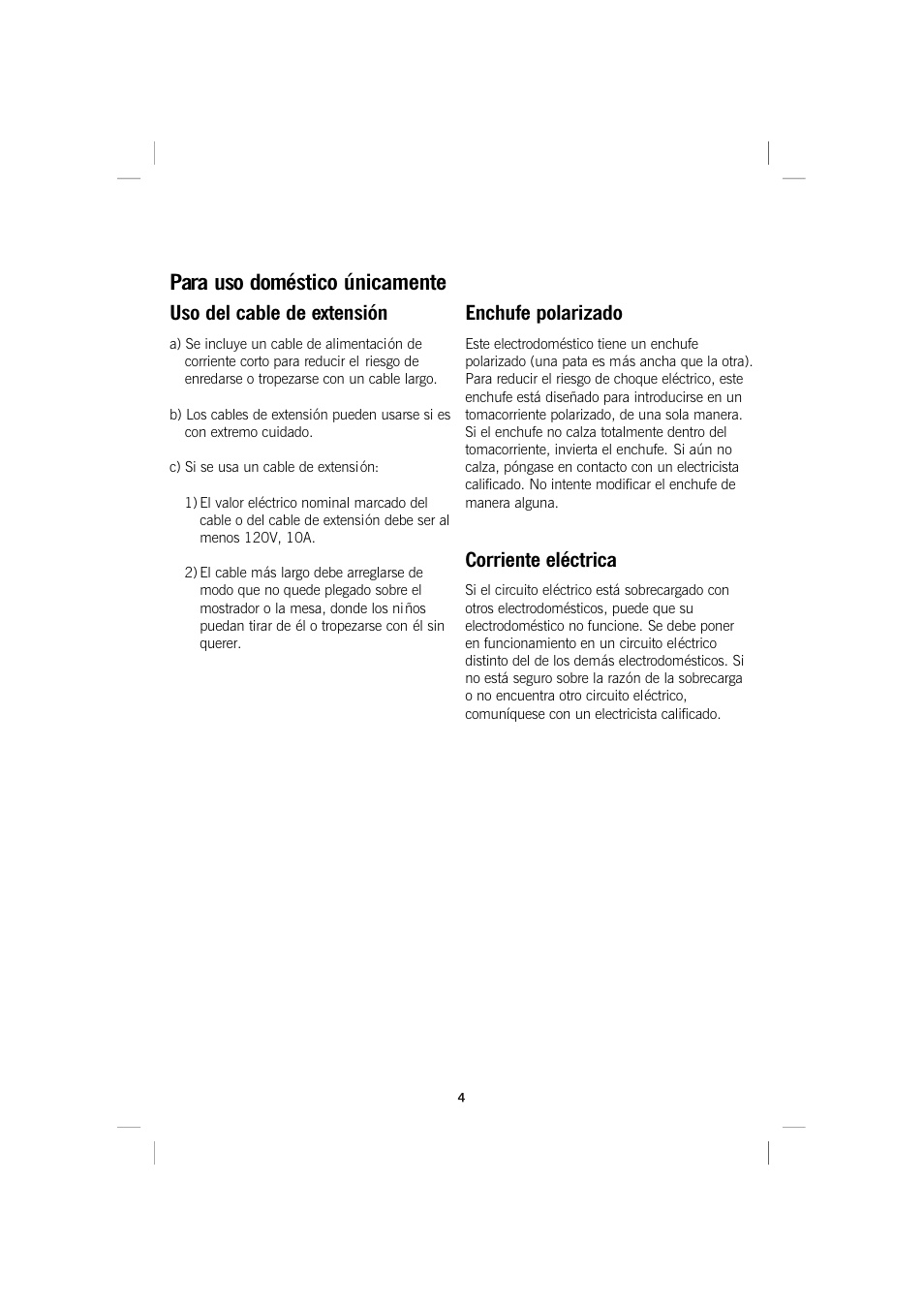 Para uso doméstico únicamente

Uso del cable de extensión

a) Se incluye un cable de alimentación de corriente corto para reducir el riesgo de enredarse o tropezarse con un cable largo.

b) Los cables de extensión pueden usarse si es con extremo cuidado.

c) Si se usa un cable de extensión:

1) El valor eléctrico nominal marcado del cable o del cable de extensión debe ser al menos 120V, 10A.

2) El cable más largo debe arreglarse de modo que no quede plegado sobre el mostrador o la mesa, donde los niños puedan tirar de él o tropezarse con él sin querer.

Enchufe polarizado

Este electrodoméstico tiene un enchufe polarizado (una pata es más ancha que la otra). Para reducir el riesgo de choque eléctrico, este enchufe está diseñado para introducirse en un tomacorriente polarizado, de una sola manera. Si el enchufe no calza totalmente dentro del tomacorriente, invierta el enchufe. Si aún no calza, póngase en contacto con un electricista calificado. No intente modificar el enchufe de manera alguna.

Corriente eléctrica

Si el circuito eléctrico está sobrecargado con otros electrodomésticos, puede que su electrodoméstico no funcione. Se debe poner en funcionamiento en un circuito eléctrico distinto del de los demás electrodomésticos. Si no está seguro sobre la razón de la sobrecarga o no encuentra otro circuito eléctrico, comuníquese con un electricista calificado.

4